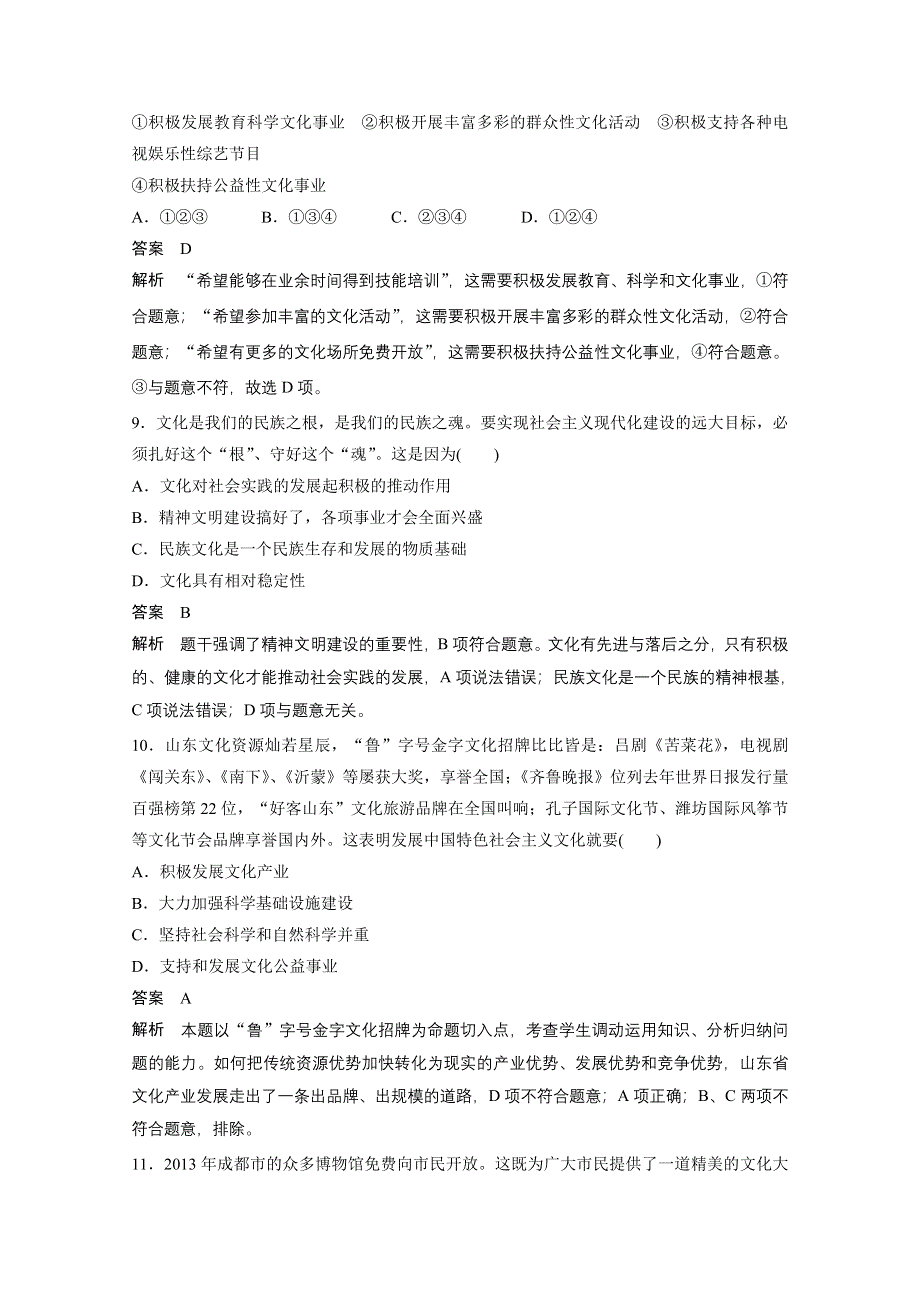 ①积极发展教育科学文化事业　②积极开展丰富多彩的群众性文化活动　③积极支持各种电视娱乐性综艺节目
④积极扶持公益性文化事业
A．①②③　　B．①③④　　C．②③④　　D．①②④
答案　D
解析　“希望能够在业余时间得到技能培训”，这需要积极发展教育、科学和文化事业，①符合题意；“希望参加丰富的文化活动”，这需要积极开展丰富多彩的群众性文化活动，②符合题意；“希望有更多的文化场所免费开放”，这需要积极扶持公益性文化事业，④符合题意。③与题意不符，故选 D 项。
9．文化是我们的民族之根，是我们的民族之魂。要实现社会主义现代化建设的远大目标，必须扎好这个“根”、守好这个“魂”。这是因为(　　)
A．文化对社会实践的发展起积极的推动作用
B．精神文明建设搞好了，各项事业才会全面兴盛
C．民族文化是一个民族生存和发展的物质基础
D．文化具有相对稳定性
答案　B
解析　题干强调了精神文明建设的重要性，B 项符合题意。文化有先进与落后之分，只有积极的、健康的文化才能推动社会实践的发展，A 项说法错误；民族文化是一个民族的精神根基，C 项说法错误；D 项与题意无关。
10．山东文化资源灿若星辰，“鲁”字号金字文化招牌比比皆是：吕剧《苦菜花》，电视剧《闯关东》、《南下》、《沂蒙》等屡获大奖，享誉全国；《齐鲁晚报》位列去年世界日报发行量百强榜第 22 位，“好客山东”文化旅游品牌在全国叫响；孔子国际文化节、潍坊国际风筝节等文化节会品牌享誉国内外。这表明发展中国特色社会主义文化就要(　　)
A．积极发展文化产业
B．大力加强科学基础设施建设
C．坚持社会科学和自然科学并重
D．支持和发展文化公益事业
答案　A
解析　本题以“鲁”字号金字文化招牌为命题切入点，考查学生调动运用知识、分析归纳问题的能力。如何把传统资源优势加快转化为现实的产业优势、发展优势和竞争优势，山东省文化产业发展走出了一条出品牌、出规模的道路，D 项不符合题意；A 项正确；B、C 两项不符合题意，排除。
11．2013 年成都市的众多博物馆免费向市民开放。这既为广大市民提供了一道精美的文化大